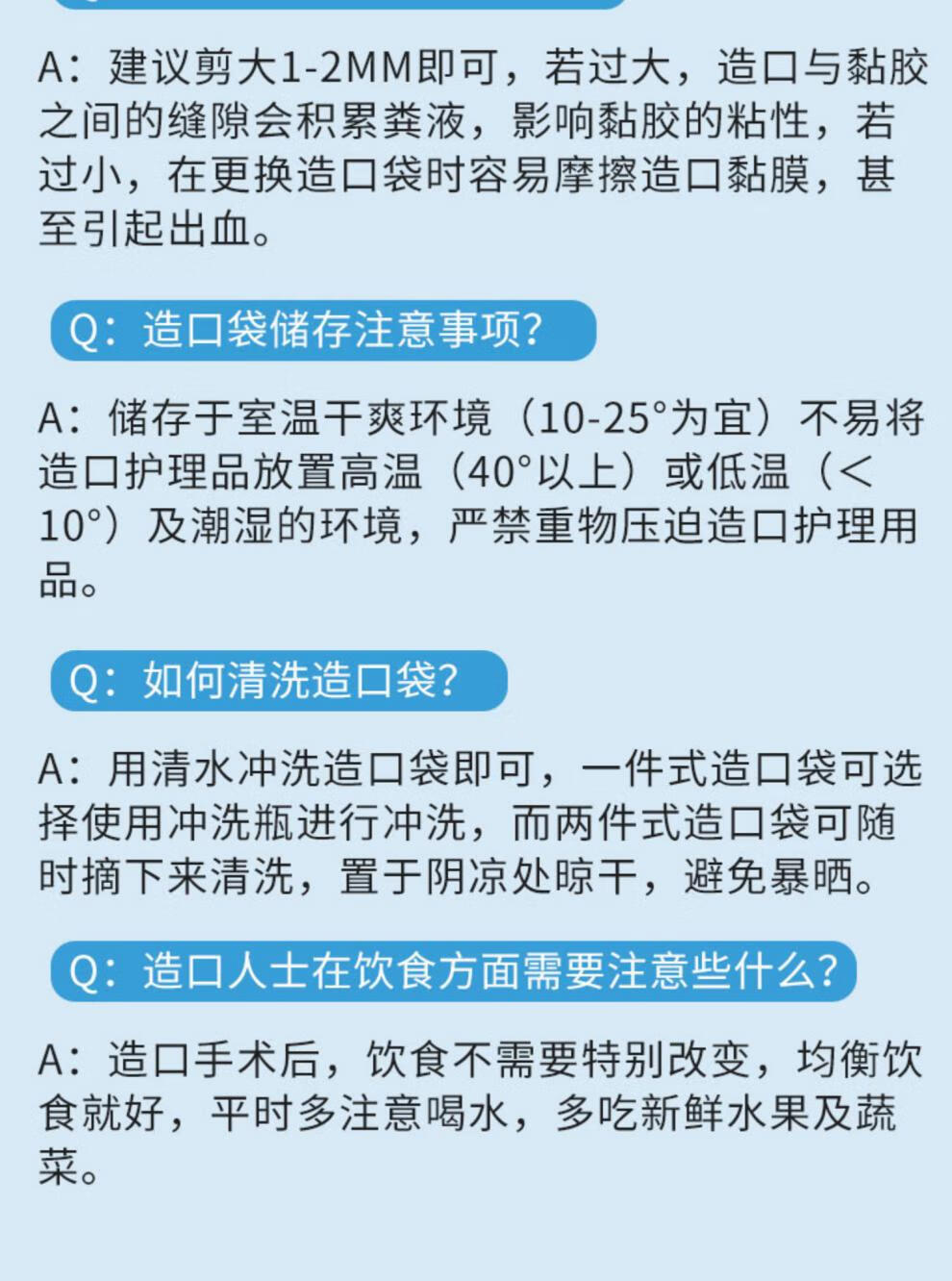 A：建议剪大1-2MM即可，若过大，造口与黏胶之间的缝隙会积累粪液，影响黏胶的粘性，若过小，在更换造口袋时容易摩擦造口黏膜，甚至引起出血。

Q：造口袋储存注意事项?

A：储存于室温干爽环境（10-25°为宜）不易将造口护理品放置高温（40°以上）或低温（<10°）及潮湿的环境，严禁重物压迫造口护理用品。

Q：如何清洗造口袋?

A：用清水冲洗造口袋即可，一件式造口袋可选择使用冲洗瓶进行冲洗，而两件式造口袋可随时摘下来清洗，置于阴凉处晾干，避免暴晒。

Q：造口人士在饮食方面需要注意些什么?

A：造口手术后，饮食不需要特别改变，均衡饮食就好，平时多注意喝水，多吃新鲜水果及蔬菜。